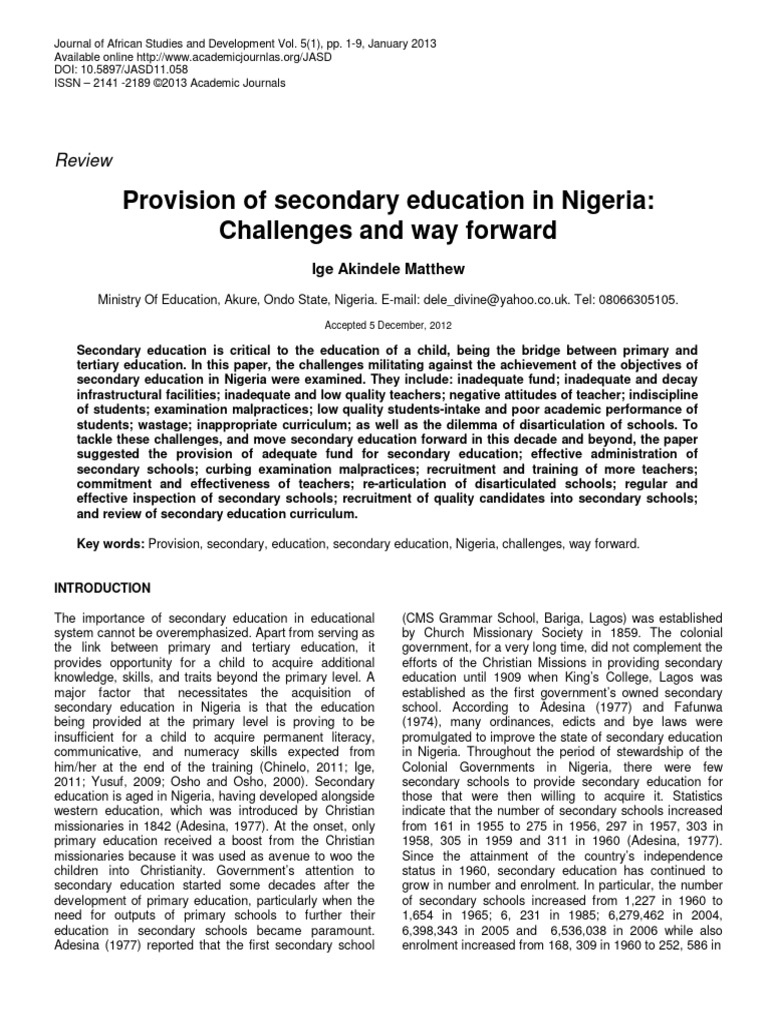 Journal of African Studies and Development Vol. 5(1), pp. 1-9, January 2013
Available online http://www.academicjournlas.org/JASD
DOI: 10.5897/JASD11.058
ISSN – 2141 -2189 ©2013 Academic Journals

Review

Provision of secondary education in Nigeria: Challenges and way forward

Ige Akindele Matthew

Ministry Of Education, Akure, Ondo State, Nigeria. E-mail: dele_divine@yahoo.co.uk. Tel: 08066305105.

Accepted 5 December, 2012

Secondary education is critical to the education of a child, being the bridge between primary and tertiary education. In this paper, the challenges militating against the achievement of the objectives of secondary education in Nigeria were examined. They include: inadequate fund; inadequate and decay infrastructural facilities; inadequate and low quality teachers; negative attitudes of teacher; indiscipline of students; examination malpractices; low quality students-intake and poor academic performance of students; wastage; inappropriate curriculum; as well as the dilemma of disarticulation of schools. To tackle these challenges, and move secondary education forward in this decade and beyond, the paper suggested the provision of adequate fund for secondary education; effective administration of secondary schools; curbing examination malpractices; recruitment and training of more teachers; commitment and effectiveness of teachers; re-articulation of disarticulated schools; regular and effective inspection of secondary schools; recruitment of quality candidates into secondary schools; and review of secondary education curriculum.

Key words: Provision, secondary, education, secondary education, Nigeria, challenges, way forward.

INTRODUCTION

The importance of secondary education in educational system cannot be overemphasized. Apart from serving as the link between primary and tertiary education, it provides opportunity for a child to acquire additional knowledge, skills, and traits beyond the primary level. A major factor that necessitates the acquisition of secondary education in Nigeria is that the education being provided at the primary level is proving to be insufficient for a child to acquire permanent literacy, communicative, and numeracy skills expected from him/her at the end of the training (Chinelo, 2011; Ige, 2011; Yusuf, 2009; Osho and Osho, 2000). Secondary education is aged in Nigeria, having developed alongside western education, which was introduced by Christian missionaries in 1842 (Adesina, 1977). At the onset, only primary education received a boost from the Christian missionaries because it was used as avenue to woo the children into Christianity. Government's attention to secondary education started some decades after the development of primary education, particularly when the need for outputs of primary schools to further their education in secondary schools became paramount. Adesina (1977) reported that the first secondary school (CMS Grammar School, Bariga, Lagos) was established by Church Missionary Society in 1859. The colonial government, for a very long time, did not complement the efforts of the Christian Missions in providing secondary education until 1909 when King's College, Lagos was established as the first government's owned secondary school. According to Adesina (1977) and Fafunwa (1974), many ordinances, edicts and bye laws were promulgated to improve the state of secondary education in Nigeria. Throughout the period of stewardship of the Colonial Governments in Nigeria, there were few secondary schools to provide secondary education for those that were then willing to acquire it. Statistics indicate that the number of secondary schools increased from 161 in 1955 to 275 in 1956, 297 in 1957, 303 in 1958, 305 in 1959 and 311 in 1960 (Adesina, 1977). Since the attainment of the country's independence status in 1960, secondary education has continued to grow in number and enrolment. In particular, the number of secondary schools increased from 1,227 in 1960 to 1,654 in 1965; 6, 231 in 1985; 6,279,462 in 2004, 6,398,343 in 2005 and 6,536,038 in 2006 while also enrolment increased from 168, 309 in 1960 to 252, 586 in